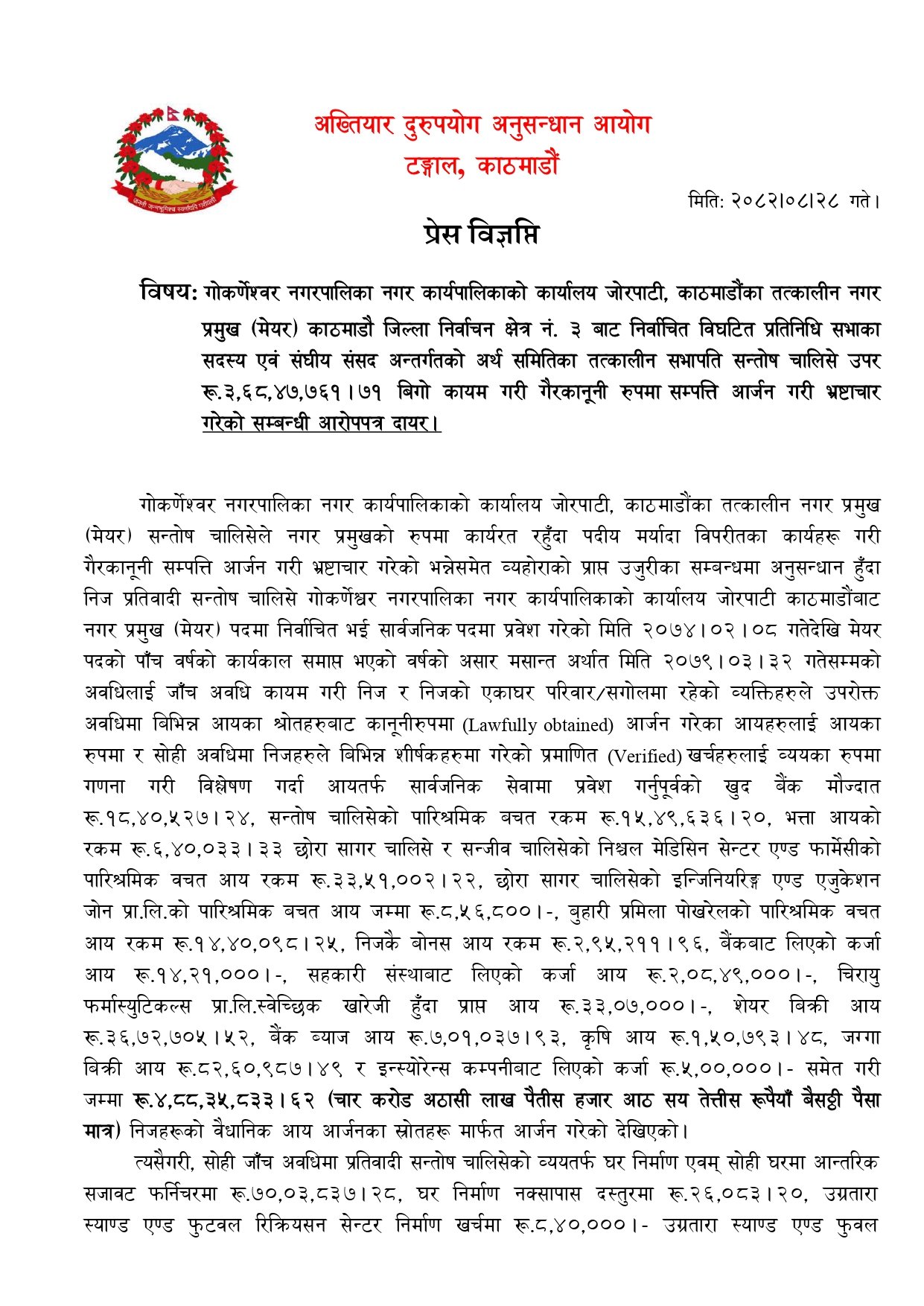 जननी जन्मभूमिश्च स्वर्गादपि गरीयसी

अख्तियार दुरुपयोग अनुसन्धान आयोग
टङ्गाल, काठमाडौं

मिति: २०८२।०८।२८ गते।

प्रेस विज्ञप्ति

विषय: गोकर्णेश्वर नगरपालिका नगर कार्यपालिकाको कार्यालय जोरपाटी, काठमाडौंका तत्कालीन नगर प्रमुख (मेयर) काठमाडौ जिल्ला निर्वाचन क्षेत्र नं. ३ बाट निर्वाचित विघटित प्रतिनिधि सभाका सदस्य एवं संघीय संसद अन्तर्गतको अर्थ समितिका तत्कालीन सभापति सन्तोष चालिसे उपर रू.३,६८,४७,७६१।७१ बिगो कायम गरी गैरकानूनी रुपमा सम्पत्ति आर्जन गरी भ्रष्टाचार गरेको सम्बन्धी आरोपपत्र दायर।

गोकर्णेश्वर नगरपालिका नगर कार्यपालिकाको कार्यालय जोरपाटी, काठमाडौंका तत्कालीन नगर प्रमुख (मेयर) सन्तोष चालिसेले नगर प्रमुखको रुपमा कार्यरत रहुँदा पदीय मर्यादा विपरीतका कार्यहरू गरी गैरकानूनी सम्पत्ति आर्जन गरी भ्रष्टाचार गरेको भन्नेसमेत व्यहोराको प्राप्त उजुरीका सम्बन्धमा अनुसन्धान हुँदा निज प्रतिवादी सन्तोष चालिसे गोकर्णेश्वर नगरपालिका नगर कार्यपालिकाको कार्यालय जोरपाटी काठमाडौंबाट नगर प्रमुख (मेयर) पदमा निर्वाचित भई सार्वजनिक पदमा प्रवेश गरेको मिति २०७४।०२।०८ गतेदेखि मेयर पदको पाँच वर्षको कार्यकाल समाप्त भएको वर्षको असार मसान्त अर्थात मिति २०७९।०३।३२ गतेसम्मको अवधिलाई जाँच अवधि कायम गरी निज र निजको एकाघर परिवार/सगोलमा रहेको व्यक्तिहरुले उपरोक्त अवधिमा बिभिन्न आयका श्रोतहरुबाट कानूनीरुपमा (Lawfully obtained) आर्जन गरेका आयहरुलाई आयका रुपमा र सोही अवधिमा निजहरुले बिभिन्न शीर्षकहरुमा गरेको प्रमाणित (Verified) खर्चहरुलाई व्ययका रुपमा गणना गरी विश्लेषण गर्दा आयतर्फ सार्वजनिक सेवामा प्रवेश गर्नुपूर्वको खुद बैंक मौज्दात रू.१८,४०,५२७।२४, सन्तोष चालिसेको पारिश्रमिक बचत रकम रू.१५,४९,६३६।२०, भत्ता आयको रकम रू.६,४०,०३३।३३ छोरा सागर चालिसे र सन्जीव चालिसेको निश्चल मेडिसिन सेन्टर एण्ड फार्मेसीको पारिश्रमिक वचत आय रकम रू.३३,५१,००२।२२, छोरा सागर चालिसेको इन्जिनियरिङ्ग एण्ड एजुकेशन जोन प्रा.लि.को पारिश्रमिक बचत आय जम्मा रू.८,५६,८००।-, बुहारी प्रमिला पोखरेलको पारिश्रमिक वचत आय रकम रू.१४,४०,०९८।२५, निजकै बोनस आय रकम रू.२,९५,२११।९६, बैंकबाट लिएको कर्जा आय रू.१४,२१,०००।-, सहकारी संस्थाबाट लिएको कर्जा आय रू.२,०८,४९,०००।-, चिरायु फर्मास्युटिकल्स प्रा.लि.स्वेच्छिक खारेजी हुँदा प्राप्त आय रू.३३,०७,०००।-, शेयर बिक्री आय रू.३६,७२,७०५।५२, बैंक ब्याज आय रू.७,०१,०३७।९३, कृषि आय रू.१,५०,७९३।४८, जग्गा बिक्री आय रू.८२,६०,९८७।४९ र इन्स्योरेन्स कम्पनीबाट लिएको कर्जा रू.५,००,०००।- समेत गरी जम्मा रू.४,८८,३५,८३३।६२ (चार करोड अठासी लाख पैतीस हजार आठ सय तेत्तीस रूपैयाँ बैसठ्ठी पैसा मात्र) निजहरूको वैधानिक आय आर्जनका स्रोतहरू मार्फत आर्जन गरेको देखिएको।

त्यसैगरी, सोही जाँच अवधिमा प्रतिवादी सन्तोष चालिसेको व्ययतर्फ घर निर्माण एवम् सोही घरमा आन्तरिक सजावट फर्निचरमा रू.७०,०३,८३७।२८, घर निर्माण नक्सापास दस्तुरमा रू.२६,०८३।२०, उग्रतारा स्याण्ड एण्ड फुटवल रिक्रियसन सेन्टर निर्माण खर्चमा रू.८,४०,०००।- उग्रतारा स्याण्ड एण्ड फुवल